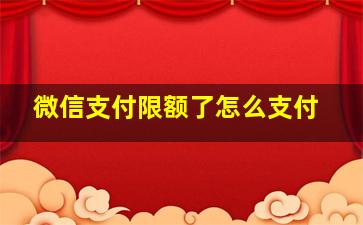 微信支付限额了怎么支付